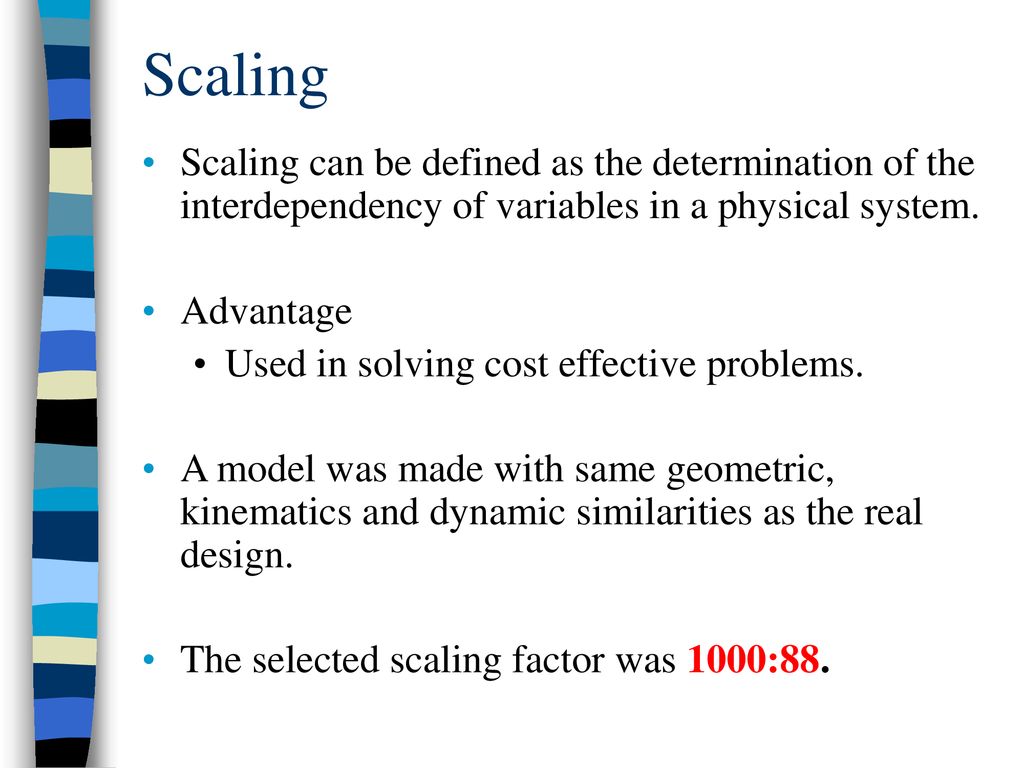 Scaling

• Scaling can be defined as the determination of the interdependency of variables in a physical system.

• Advantage
  • Used in solving cost effective problems.

• A model was made with same geometric, kinematics and dynamic similarities as the real design.

• The selected scaling factor was 1000:88.